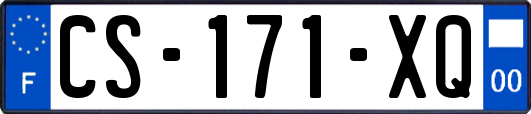 F
CS-171-XQ
00